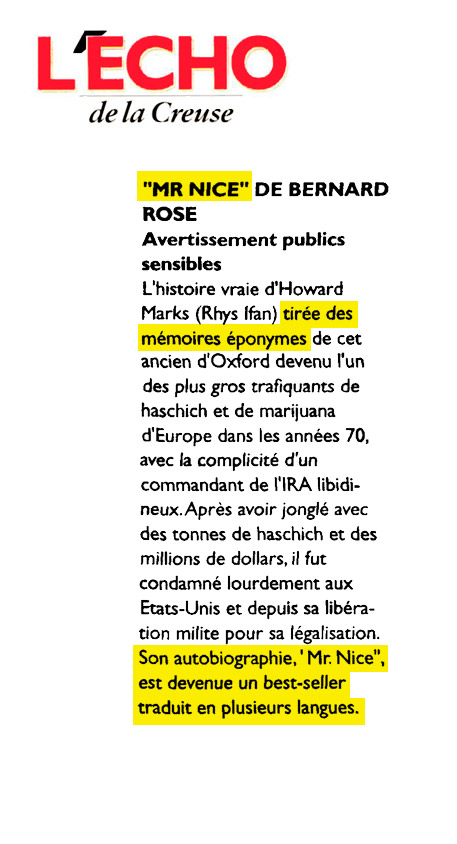 L'ECHO
de la Creuse

"MR NICE" DE BERNARD ROSE
Avertissement publics sensibles
L'histoire vraie d'Howard Marks (Rhys Ifan) tirée des mémoires éponymes de cet ancien d'Oxford devenu l'un des plus gros trafiquants de haschich et de marijuana d'Europe dans les années 70, avec la complicité d'un commandant de l'IRA libidineux. Après avoir jonglé avec des tonnes de haschich et des millions de dollars, il fut condamné lourdement aux Etats-Unis et depuis sa libération milite pour sa légalisation. Son autobiographie, ' Mr. Nice", est devenue un best-seller traduit en plusieurs langues.